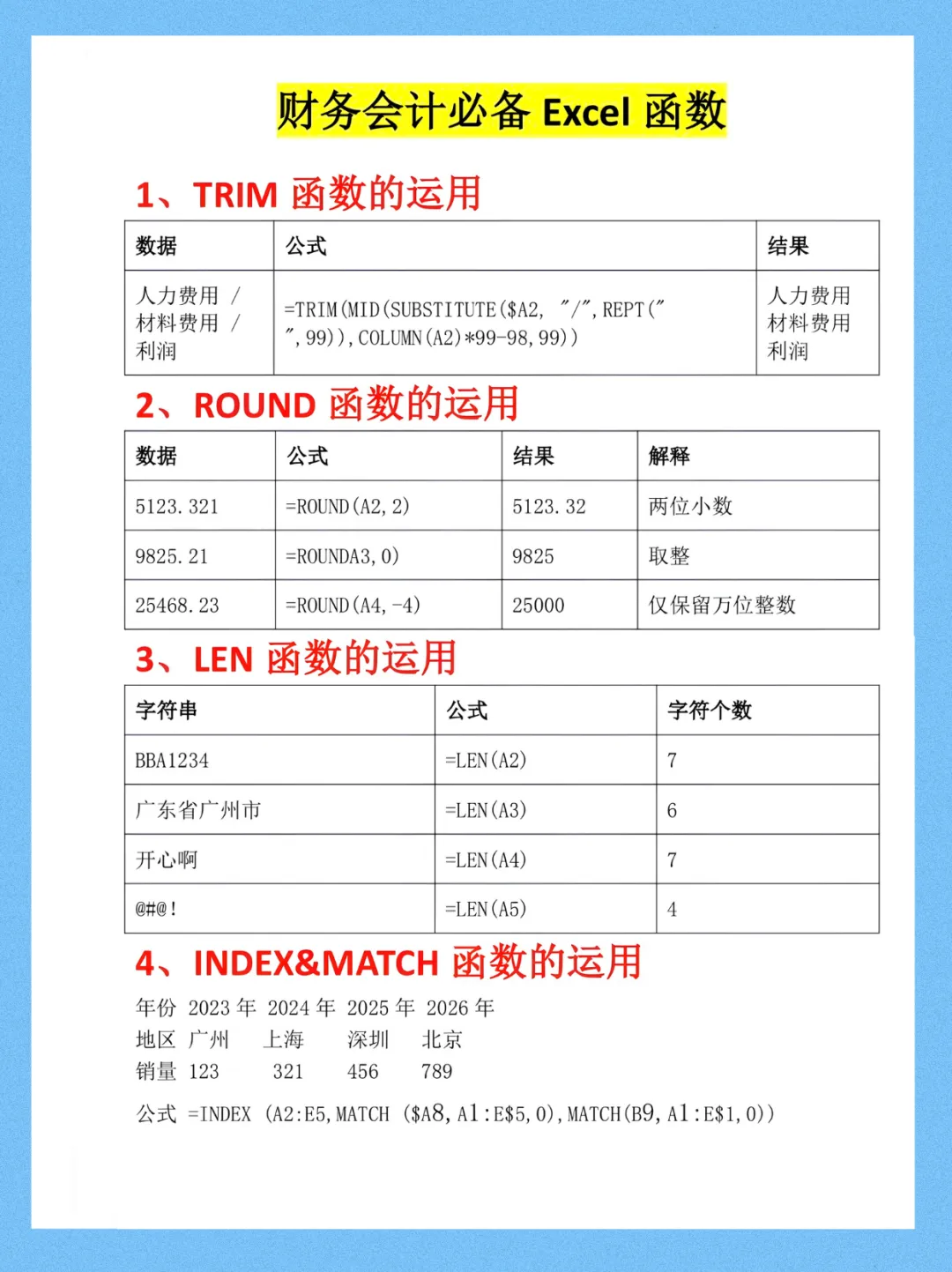 财务会计必备 Excel 函数

1、TRIM 函数的运用

| 数据 | 公式 | 结果 |
|---|---|---|
| 人力费用 / 材料费用 / 利润 | =TRIM(MID(SUBSTITUTE($A2, "/",REPT(" ",99)),COLUMN(A2)*99-98,99)) | 人力费用 材料费用 利润 |

2、ROUND 函数的运用

| 数据 | 公式 | 结果 | 解释 |
|---|---|---|---|
| 5123.321 | =ROUND(A2,2) | 5123.32 | 两位小数 |
| 9825.21 | =ROUNDA3,0) | 9825 | 取整 |
| 25468.23 | =ROUND(A4,-4) | 25000 | 仅保留万位整数 |

3、LEN 函数的运用

| 字符串 | 公式 | 字符个数 |
|---|---|---|
| BBA1234 | =LEN(A2) | 7 |
| 广东省广州市 | =LEN(A3) | 6 |
| 开心啊 | =LEN(A4) | 7 |
| @#@! | =LEN(A5) | 4 |

4、INDEX&MATCH 函数的运用

年份 2023 年 2024 年 2025 年 2026 年
地区 广州 上海 深圳 北京
销量 123 321 456 789

公式 =INDEX (A2:E5,MATCH ($A8,A1:E$5,0),MATCH(B9,A1:E$1,0))